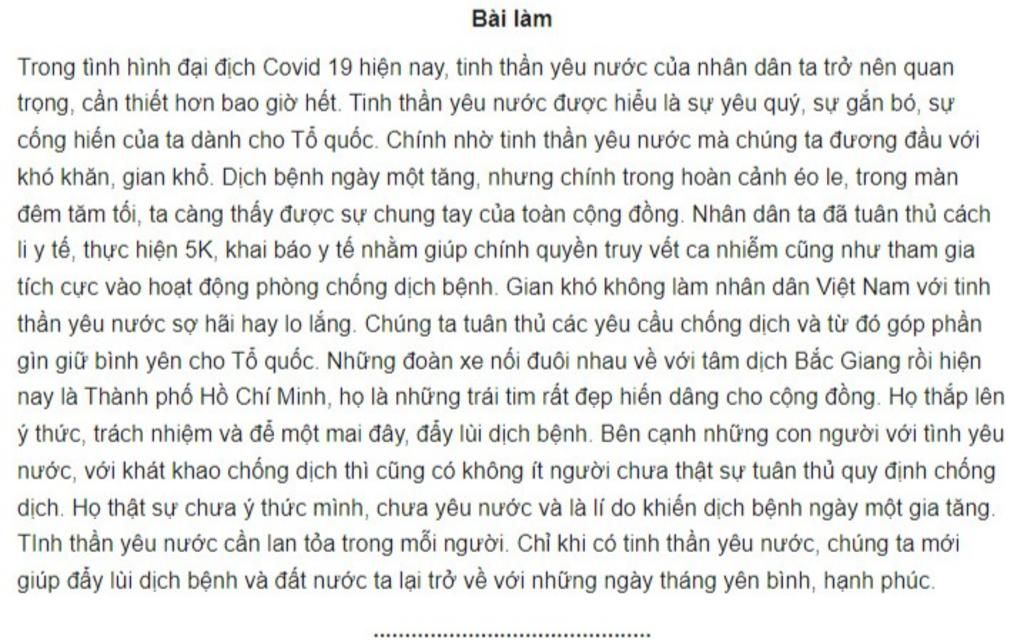 Bài làm

Trong tình hình đại địch Covid 19 hiện nay, tinh thần yêu nước của nhân dân ta trở nên quan trọng, cần thiết hơn bao giờ hết. Tinh thần yêu nước được hiểu là sự yêu quý, sự gắn bó, sự cống hiến của ta dành cho Tổ quốc. Chính nhờ tinh thần yêu nước mà chúng ta đương đầu với khó khăn, gian khổ. Dịch bệnh ngày một tăng, nhưng chính trong hoàn cảnh éo le, trong màn đêm tăm tối, ta càng thấy được sự chung tay của toàn cộng đồng. Nhân dân ta đã tuân thủ cách li y tế, thực hiện 5K, khai báo y tế nhằm giúp chính quyền truy vết ca nhiễm cũng như tham gia tích cực vào hoạt động phòng chống dịch bệnh. Gian khó không làm nhân dân Việt Nam với tinh thần yêu nước sợ hãi hay lo lắng. Chúng ta tuân thủ các yêu cầu chống dịch và từ đó góp phần gìn giữ bình yên cho Tổ quốc. Những đoàn xe nối đuôi nhau về với tâm dịch Bắc Giang rồi hiện nay là Thành phố Hồ Chí Minh, họ là những trái tim rất đẹp hiến dâng cho cộng đồng. Họ thắp lên ý thức, trách nhiệm và để một mai đây, đẩy lùi dịch bệnh. Bên cạnh những con người với tình yêu nước, với khát khao chống dịch thì cũng có không ít người chưa thật sự tuân thủ quy định chống dịch. Họ thật sự chưa ý thức mình, chưa yêu nước và là lí do khiến dịch bệnh ngày một gia tăng. TInh thần yêu nước cần lan tỏa trong mỗi người. Chỉ khi có tinh thần yêu nước, chúng ta mới giúp đẩy lùi dịch bệnh và đất nước ta lại trở về với những ngày tháng yên bình, hạnh phúc.

..........................................